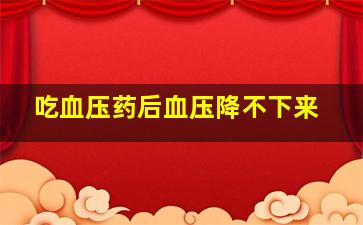 吃血压药后血压降不下来